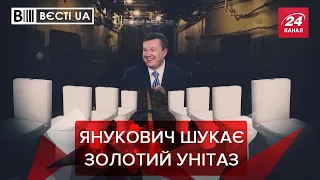 ВЄСТІ UA

24 КАНАЛ

ЯНУКОВИЧ ШУКАЄ ЗОЛОТИЙ УНІТАЗ